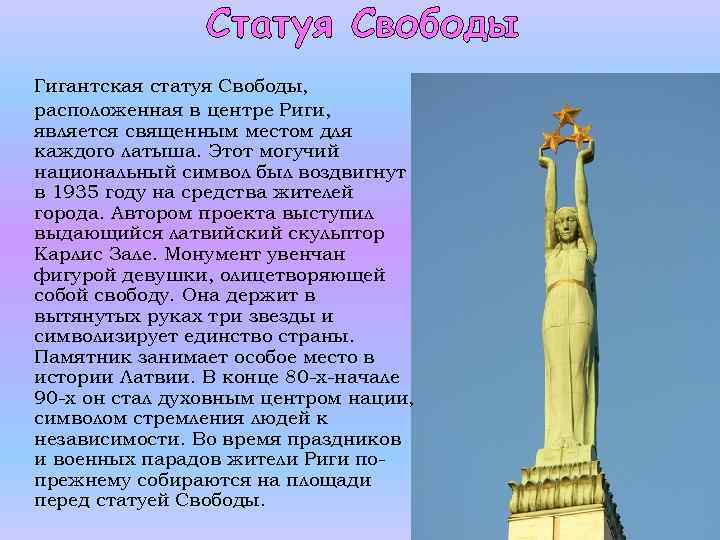 Статуя Свободы

Гигантская статуя Свободы, расположенная в центре Риги, является священным местом для каждого латыша. Этот могучий национальный символ был воздвигнут в 1935 году на средства жителей города. Автором проекта выступил выдающийся латвийский скульптор Карлис Зале. Монумент увенчан фигурой девушки, олицетворяющей собой свободу. Она держит в вытянутых руках три звезды и символизирует единство страны. Памятник занимает особое место в истории Латвии. В конце 80-х-начале 90-х он стал духовным центром нации, символом стремления людей к независимости. Во время праздников и военных парадов жители Риги по-прежнему собираются на площади перед статуей Свободы.